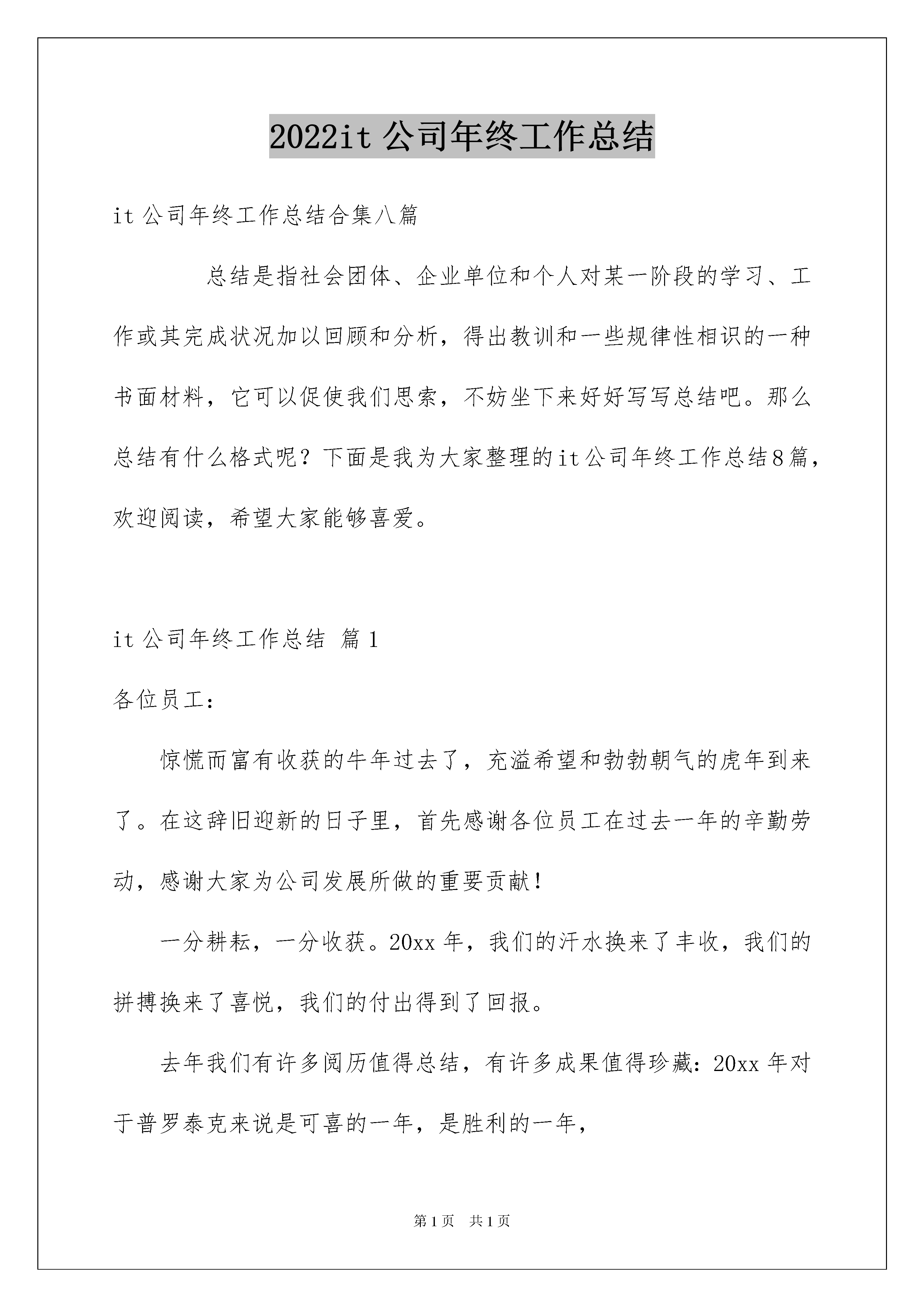 2022it 公司年终工作总结

it 公司年终工作总结合集八篇

总结是指社会团体、企业单位和个人对某一阶段的学习、工作或其完成状况加以回顾和分析，得出教训和一些规律性相识的一种书面材料，它可以促使我们思索，不妨坐下来好好写写总结吧。那么总结有什么格式呢？下面是我为大家整理的it公司年终工作总结8篇，欢迎阅读，希望大家能够喜爱。

it 公司年终工作总结 篇 1

各位员工：

惊慌而富有收获的牛年过去了，充溢希望和勃勃朝气的虎年到来了。在这辞旧迎新的日子里，首先感谢各位员工在过去一年的辛勤劳动，感谢大家为公司发展所做的重要贡献！

一分耕耘，一分收获。20xx 年，我们的汗水换来了丰收，我们的拼搏换来了喜悦，我们的付出得到了回报。

去年我们有许多阅历值得总结，有许多成果值得珍藏：20xx 年对于普罗泰克来说是可喜的一年，是胜利的一年，

第 1 页 共 1 页